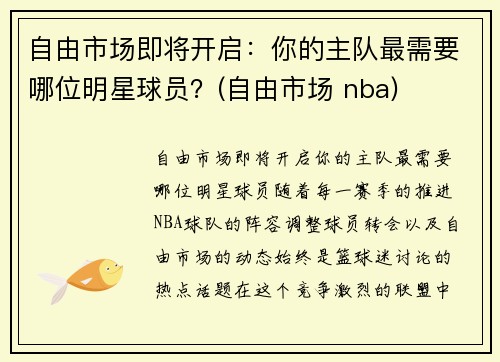 自由市场即将开启：你的主队最需要哪位明星球员？(自由市场 nba)

自由市场即将开启你的主队最需要哪位明星球员随着每一赛季的推进NBA球队的阵容调整球员转会以及自由市场的动态始终是篮球迷讨论的热点话题在这个竞争激烈的联盟中